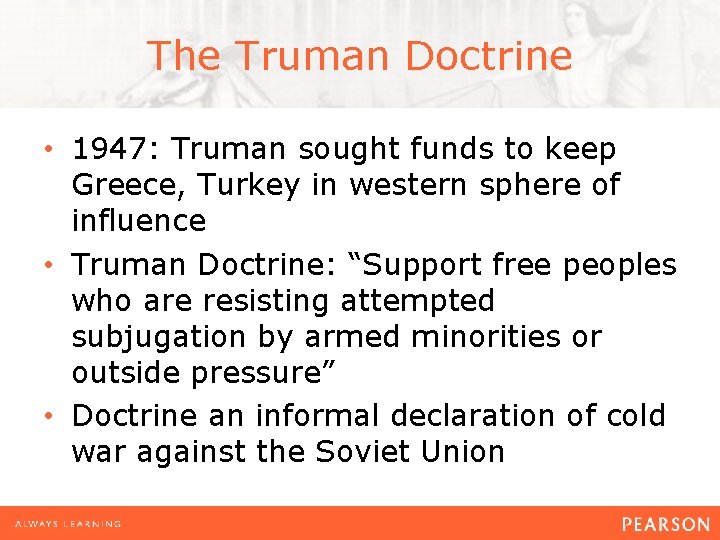 The Truman Doctrine

• 1947: Truman sought funds to keep Greece, Turkey in western sphere of influence
• Truman Doctrine: "Support free peoples who are resisting attempted subjugation by armed minorities or outside pressure"
• Doctrine an informal declaration of cold war against the Soviet Union

ALWAYS LEARNING

PEARSON